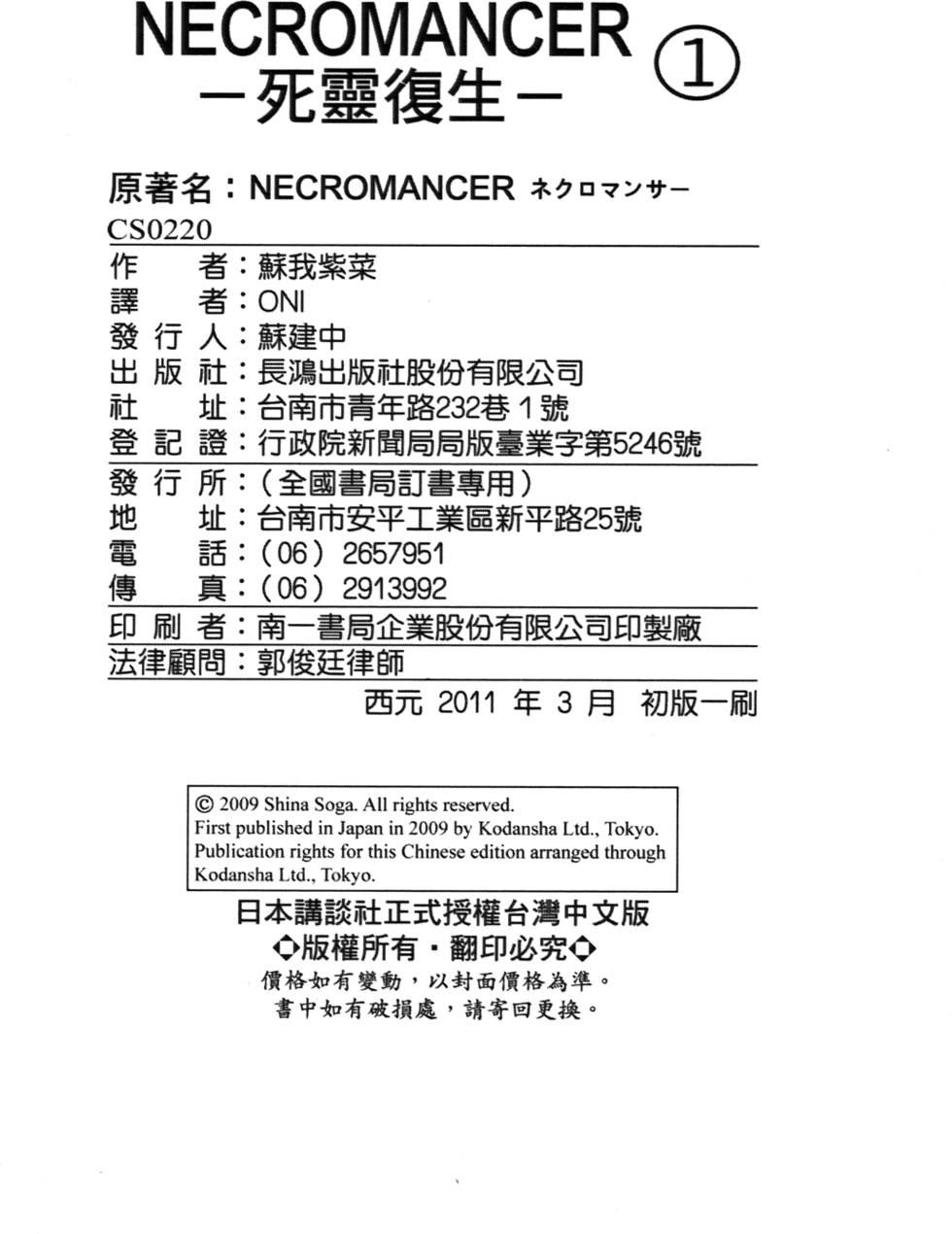 NECROMANCER ①
－死靈復生－

原著名：NECROMANCER ネクロマンサー
CS0220

作 者：蘇我紫菜
譯 者：ONI
發行人：蘇建中
出版社：長鴻出版社股份有限公司
社 址：台南市青年路232巷1號
登記證：行政院新聞局局版臺業字第5246號

發行所：（全國書局訂書專用）
地 址：台南市安平工業區新平路25號
電 話：（06）2657951
傳 真：（06）2913992

印刷者：南一書局企業股份有限公司印製廠
法律顧問：郭俊廷律師

西元2011年3月 初版一刷

© 2009 Shina Soga. All rights reserved.
First published in Japan in 2009 by Kodansha Ltd., Tokyo.
Publication rights for this Chinese edition arranged through Kodansha Ltd., Tokyo.

日本講談社正式授權台灣中文版
◆版權所有・翻印必究◆
價格如有變動，以封面價格為準。
書中如有破損處，請寄回更換。